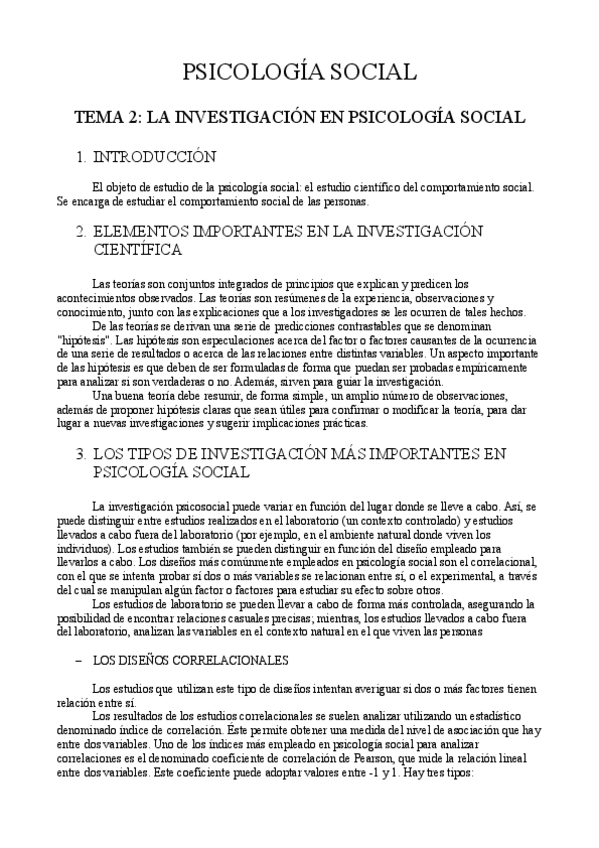 PSICOLOGÍA SOCIAL

TEMA 2: LA INVESTIGACIÓN EN PSICOLOGÍA SOCIAL

1. INTRODUCCIÓN

El objeto de estudio de la psicología social: el estudio científico del comportamiento social. Se encarga de estudiar el comportamiento social de las personas.

2. ELEMENTOS IMPORTANTES EN LA INVESTIGACIÓN CIENTÍFICA

Las teorías son conjuntos integrados de principios que explican y predicen los acontecimientos observados. Las teorías son resúmenes de la experiencia, observaciones y conocimiento, junto con las explicaciones que a los investigadores se les ocurren de tales hechos.

De las teorías se derivan una serie de predicciones contrastables que se denominan "hipótesis". Las hipótesis son especulaciones acerca del factor o factores causantes de la ocurrencia de una serie de resultados o acerca de las relaciones entre distintas variables. Un aspecto importante de las hipótesis es que deben de ser formuladas de forma que puedan ser probadas empíricamente para analizar si son verdaderas o no. Además, sirven para guiar la investigación.

Una buena teoría debe resumir, de forma simple, un amplio número de observaciones, además de proponer hipótesis claras que sean útiles para confirmar o modificar la teoría, para dar lugar a nuevas investigaciones y sugerir implicaciones prácticas.

3. LOS TIPOS DE INVESTIGACIÓN MÁS IMPORTANTES EN PSICOLOGÍA SOCIAL

La investigación psicosocial puede variar en función del lugar donde se lleve a cabo. Así, se puede distinguir entre estudios realizados en el laboratorio (un contexto controlado) y estudios llevados a cabo fuera del laboratorio (por ejemplo, en el ambiente natural donde viven los individuos). Los estudios también se pueden distinguir en función del diseño empleado para llevarlos a cabo. Los diseños más comúnmente empleados en psicología social son el correlacional, con el que se intenta probar si dos o más variables se relacionan entre sí, o el experimental, a través del cual se manipulan algún factor o factores para estudiar su efecto sobre otros.

Los estudios de laboratorio se pueden llevar a cabo de forma más controlada, asegurando la posibilidad de encontrar relaciones casuales precisas; mientras, los estudios llevados a cabo fuera del laboratorio, analizan las variables en el contexto natural en el que viven las personas

– LOS DISEÑOS CORRELACIONALES

Los estudios que utilizan este tipo de diseños intentan averiguar si dos o más factores tienen relación entre sí.

Los resultados de los estudios correlacionales se suelen analizar utilizando un estadístico denominado índice de correlación. Este permite obtener una medida del nivel de asociación que hay entre dos variables. Uno de los índices más empleado en psicología social para analizar correlaciones es el denominado coeficiente de correlación de Pearson, que mide la relación lineal entre dos variables. Este coeficiente puede adoptar valores entre -1 y 1. Hay tres tipos: